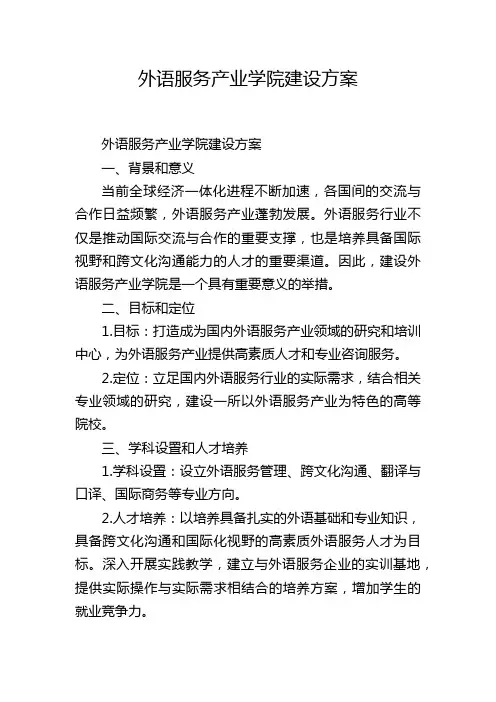 外语服务产业学院建设方案

外语服务产业学院建设方案

一、背景和意义

当前全球经济一体化进程不断加速，各国间的交流与合作日益频繁，外语服务产业蓬勃发展。外语服务行业不仅是推动国际交流与合作的重要支撑，也是培养具备国际视野和跨文化沟通能力的人才的重要渠道。因此，建设外语服务产业学院是一个具有重要意义的举措。

二、目标和定位

1.目标：打造成为国内外语服务产业领域的研究和培训中心，为外语服务产业提供高素质人才和专业咨询服务。

2.定位：立足国内外语服务行业的实际需求，结合相关专业领域的研究，建设一所以外语服务产业为特色的高等院校。

三、学科设置和人才培养

1.学科设置：设立外语服务管理、跨文化沟通、翻译与口译、国际商务等专业方向。

2.人才培养：以培养具备扎实的外语基础和专业知识，具备跨文化沟通和国际化视野的高素质外语服务人才为目标。深入开展实践教学，建立与外语服务企业的实训基地，提供实际操作与实际需求相结合的培养方案，增加学生的就业竞争力。